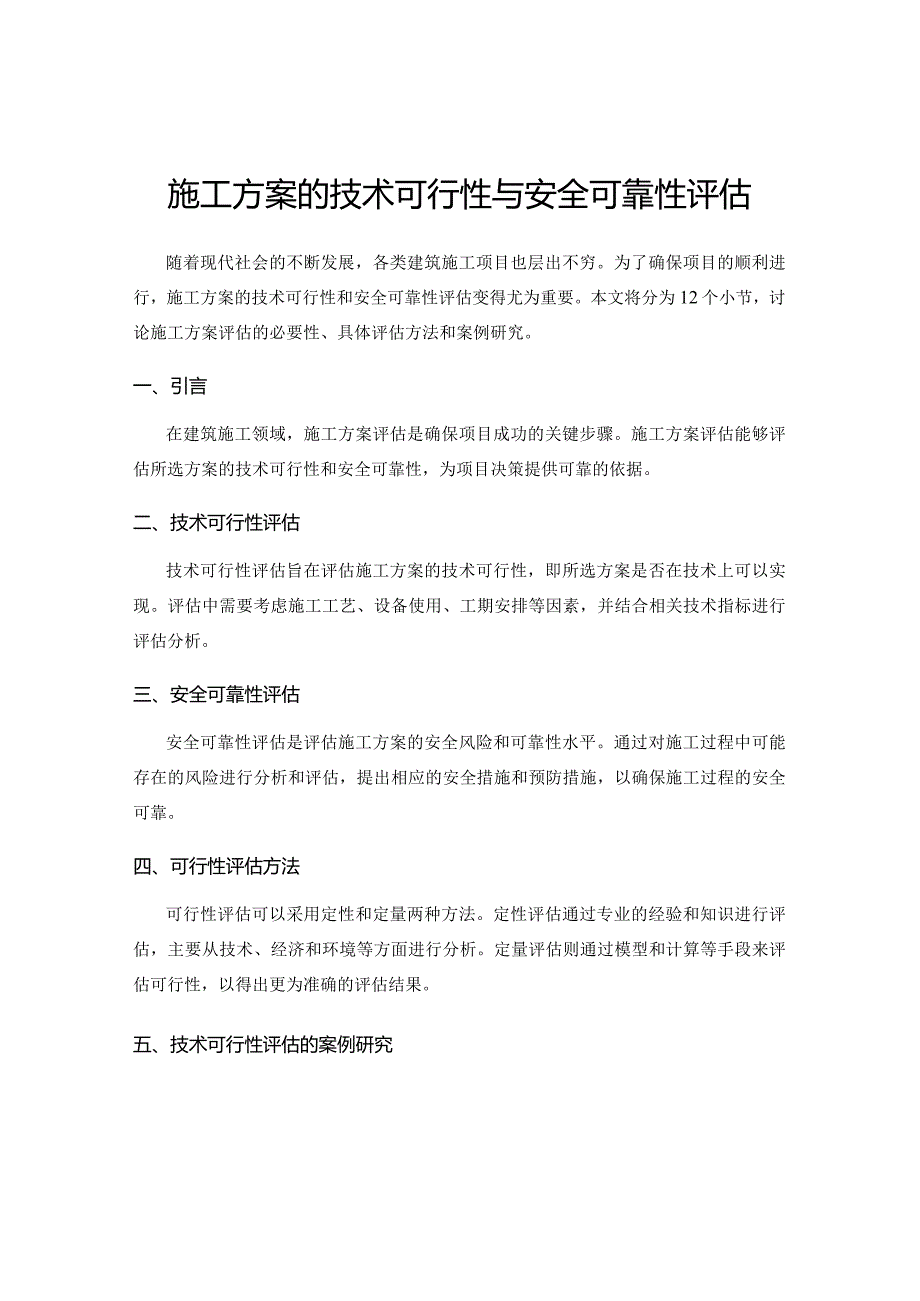 施工方案的技术可行性与安全可靠性评估

随着现代社会的不断发展，各类建筑施工项目也层出不穷。为了确保项目的顺利进行，施工方案的技术可行性和安全可靠性评估变得尤为重要。本文将分为12个小节，讨论施工方案评估的必要性、具体评估方法和案例研究。

一、引言

在建筑施工领域，施工方案评估是确保项目成功的关键步骤。施工方案评估能够评估所选方案的技术可行性和安全可靠性，为项目决策提供可靠的依据。

二、技术可行性评估

技术可行性评估旨在评估施工方案的技术可行性，即所选方案是否在技术上可以实现。评估中需要考虑施工工艺、设备使用、工期安排等因素，并结合相关技术指标进行评估分析。

三、安全可靠性评估

安全可靠性评估是评估施工方案的安全风险和可靠性水平。通过对施工过程中可能存在的风险进行分析和评估，提出相应的安全措施和预防措施，以确保施工过程的安全可靠。

四、可行性评估方法

可行性评估可以采用定性和定量两种方法。定性评估通过专业的经验和知识进行评估，主要从技术、经济和环境等方面进行分析。定量评估则通过模型和计算等手段来评估可行性，以得出更为准确的评估结果。

五、技术可行性评估的案例研究